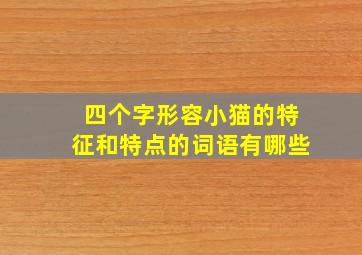 四个字形容小猫的特征和特点的词语有哪些